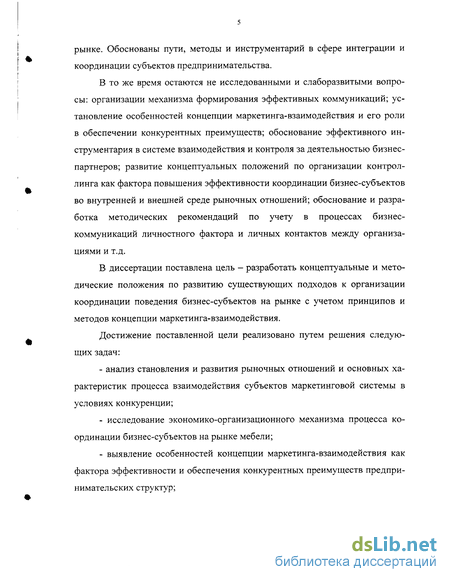 5

рынке. Обоснованы пути, методы и инструментарий в сфере интеграции и координации субъектов предпринимательства.

В то же время остаются не исследованными и слаборазвитыми вопросы: организации механизма формирования эффективных коммуникаций; установление особенностей концепции маркетинга-взаимодействия и его роли в обеспечении конкурентных преимуществ; обоснование эффективного инструментария в системе взаимодействия и контроля за деятельностью бизнес-партнеров; развитие концептуальных положений по организации контроллинга как фактора повышения эффективности координации бизнес-субъектов во внутренней и внешней среде рыночных отношений; обоснование и разработка методических рекомендаций по учету в процессах бизнес-коммуникаций личностного фактора и личных контактов между организациями и т.д.

В диссертации поставлена цель – разработать концептуальные и методические положения по развитию существующих подходов к организации координации поведения бизнес-субъектов на рынке с учетом принципов и методов концепции маркетинга-взаимодействия.

Достижение поставленной цели реализовано путем решения следующих задач:

- анализ становления и развития рыночных отношений и основных характеристик процесса взаимодействия субъектов маркетинговой системы в условиях конкуренции;

- исследование экономико-организационного механизма процесса координации бизнес-субъектов на рынке мебели;

- выявление особенностей концепции маркетинга-взаимодействия как фактора эффективности и обеспечения конкурентных преимуществ предпринимательских структур;

dsLib.net
библиотека диссертаций